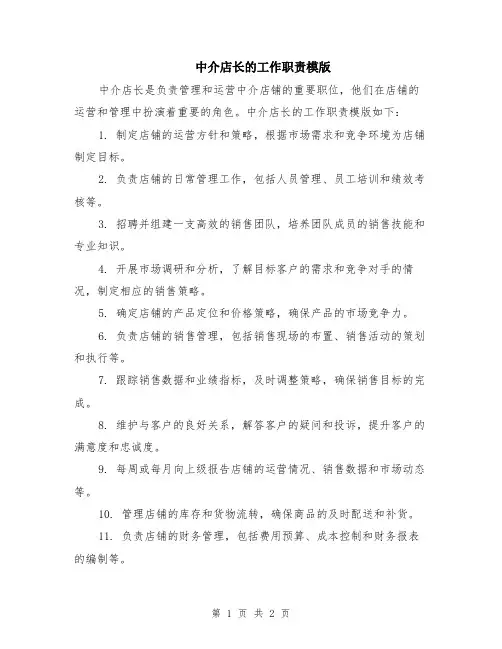 中介店长的工作职责模版

中介店长是负责管理和运营中介店铺的重要职位，他们在店铺的运营和管理中扮演着重要的角色。中介店长的工作职责模版如下：

1. 制定店铺的运营方针和策略，根据市场需求和竞争环境为店铺制定目标。

2. 负责店铺的日常管理工作，包括人员管理、员工培训和绩效考核等。

3. 招聘并组建一支高效的销售团队，培养团队成员的销售技能和专业知识。

4. 开展市场调研和分析，了解目标客户的需求和竞争对手的情况，制定相应的销售策略。

5. 确定店铺的产品定位和价格策略，确保产品的市场竞争力。

6. 负责店铺的销售管理，包括销售现场的布置、销售活动的策划和执行等。

7. 跟踪销售数据和业绩指标，及时调整策略，确保销售目标的完成。

8. 维护与客户的良好关系，解答客户的疑问和投诉，提升客户的满意度和忠诚度。

9. 每周或每月向上级报告店铺的运营情况、销售数据和市场动态等。

10. 管理店铺的库存和货物流转，确保商品的及时配送和补货。

11. 负责店铺的财务管理，包括费用预算、成本控制和财务报表的编制等。

第 1 页 共 2 页